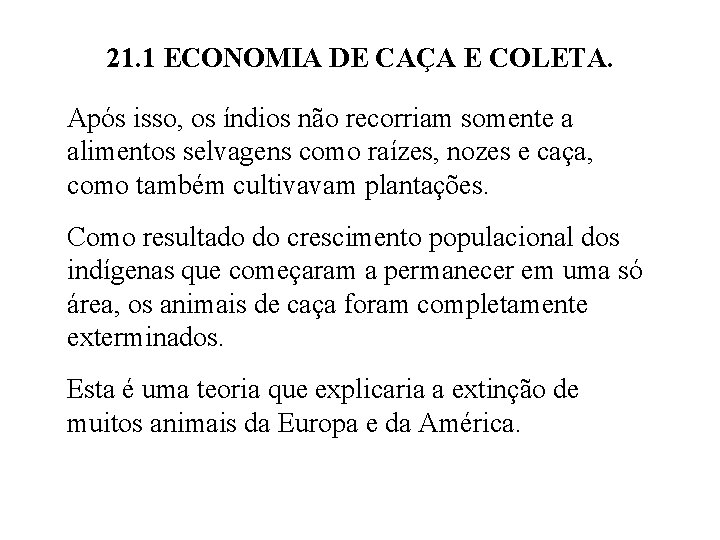 21.1 ECONOMIA DE CAÇA E COLETA.

Após isso, os índios não recorriam somente a alimentos selvagens como raízes, nozes e caça, como também cultivavam plantações.

Como resultado do crescimento populacional dos indígenas que começaram a permanecer em uma só área, os animais de caça foram completamente exterminados.

Esta é uma teoria que explicaria a extinção de muitos animais da Europa e da América.